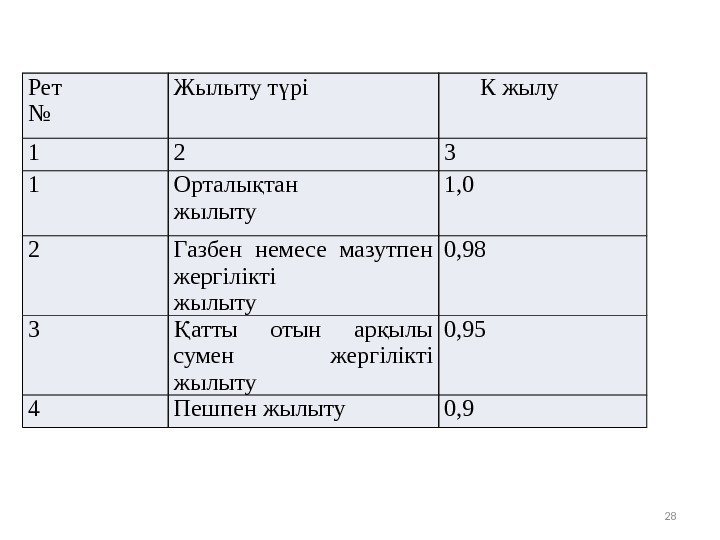 | Рет № | Жылыту түрі | К жылу |
|---|---|---|
| 1 | 2 | 3 |
| 1 | Орталықтан жылыту | 1,0 |
| 2 | Газбен немесе мазутпен жергілікті жылыту | 0,98 |
| 3 | Қатты отын арқылы сумен жергілікті жылыту | 0,95 |
| 4 | Пешпен жылыту | 0,9 |

28